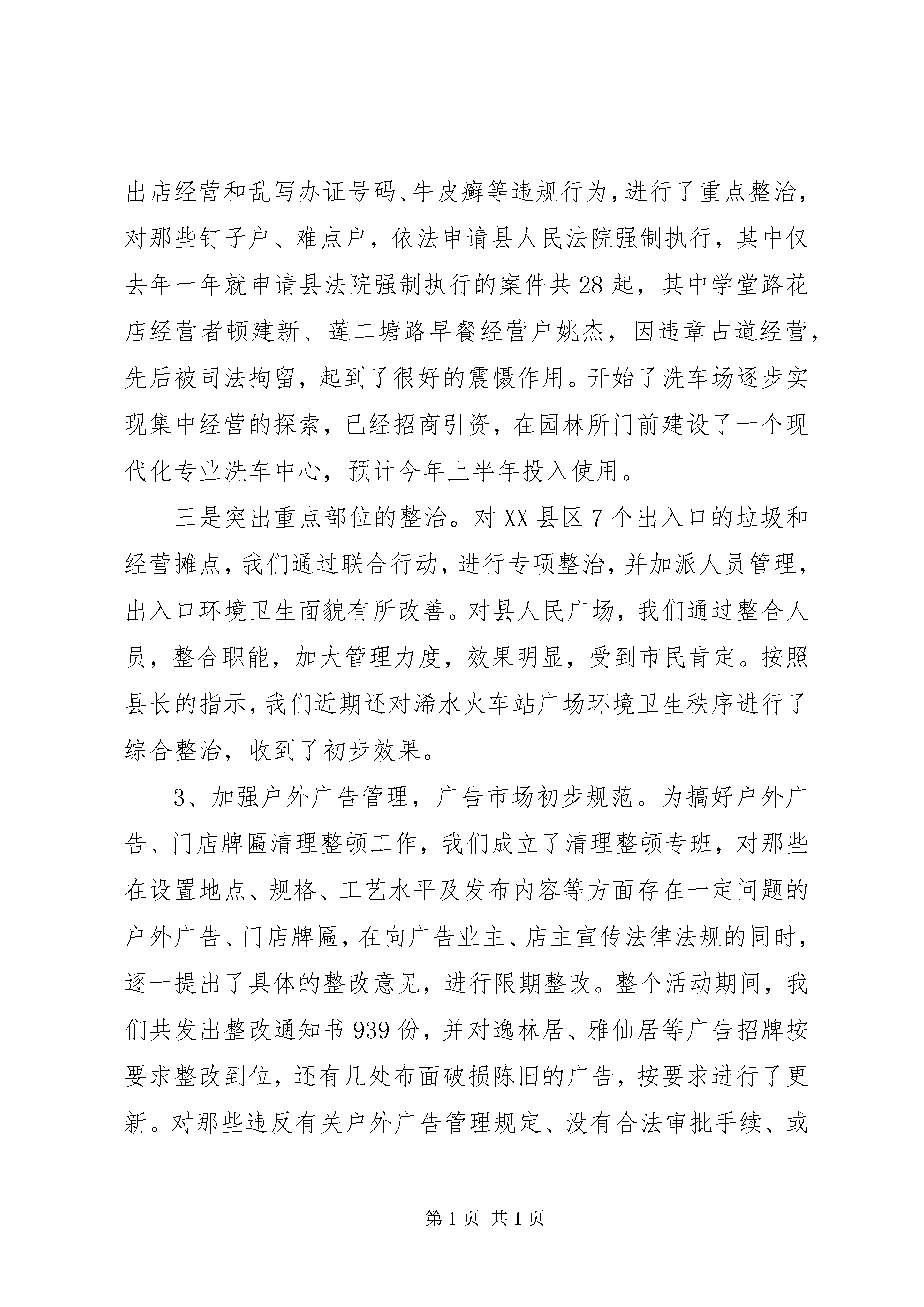 出店经营和乱写办证号码、牛皮癣等违规行为，进行了重点整治，对那些钉子户、难点户，依法申请县人民法院强制执行，其中仅去年一年就申请县法院强制执行的案件共28起，其中学堂路花店经营者顿建新、莲二塘路早餐经营户姚杰，因违章占道经营，先后被司法拘留，起到了很好的震慑作用。开始了洗车场逐步实现集中经营的探索，已经招商引资，在园林所门前建设了一个现代化专业洗车中心，预计今年上半年投入使用。

三是突出重点部位的整治。对XX县区7个出入口的垃圾和经营摊点，我们通过联合行动，进行专项整治，并加派人员管理，出入口环境卫生面貌有所改善。对县人民广场，我们通过整合人员，整合职能，加大管理力度，效果明显，受到市民肯定。按照县长的指示，我们近期还对浠水火车站广场环境卫生秩序进行了综合整治，收到了初步效果。

3、加强户外广告管理，广告市场初步规范。为搞好户外广告、门店牌匾清理整顿工作，我们成立了清理整顿专班，对那些在设置地点、规格、工艺水平及发布内容等方面存在一定问题的户外广告、门店牌匾，在向广告业主、店主宣传法律法规的同时，逐一提出了具体的整改意见，进行限期整改。整个活动期间，我们共发出整改通知书939份，并对逸林居、雅仙居等广告招牌按要求整改到位，还有几处布面破损陈旧的广告，按要求进行了更新。对那些违反有关户外广告管理规定、没有合法审批手续、或

第1页 共1页